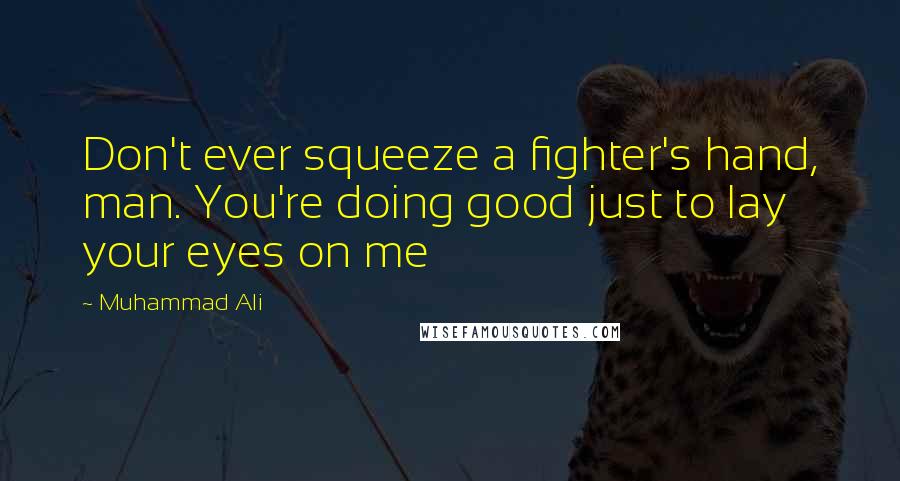 Don't ever squeeze a fighter's hand, man. You're doing good just to lay your eyes on me

~ Muhammad Ali

WISEFAMOUSQUOTES.COM